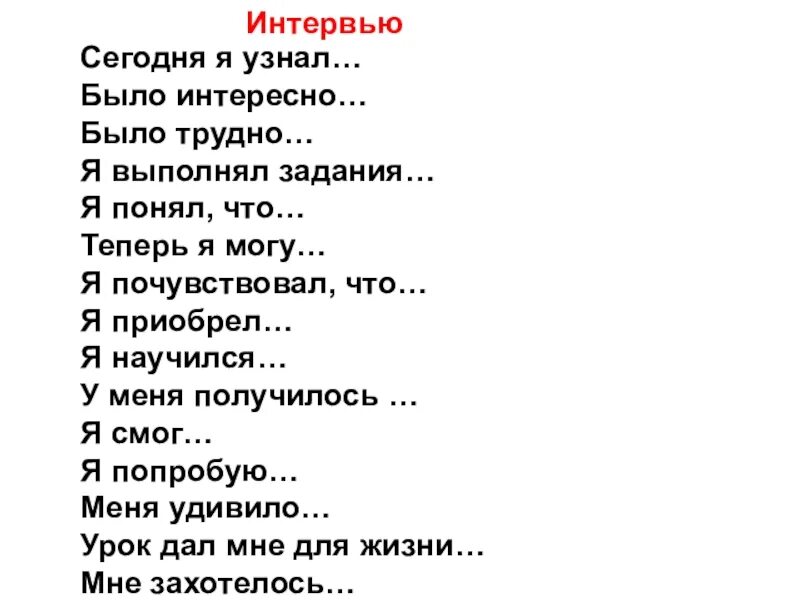 Интервью

Сегодня я узнал…
Было интересно…
Было трудно…
Я выполнял задания…
Я понял, что…
Теперь я могу…
Я почувствовал, что…
Я приобрел…
Я научился…
У меня получилось …
Я смог…
Я попробую…
Меня удивило…
Урок дал мне для жизни…
Мне захотелось…